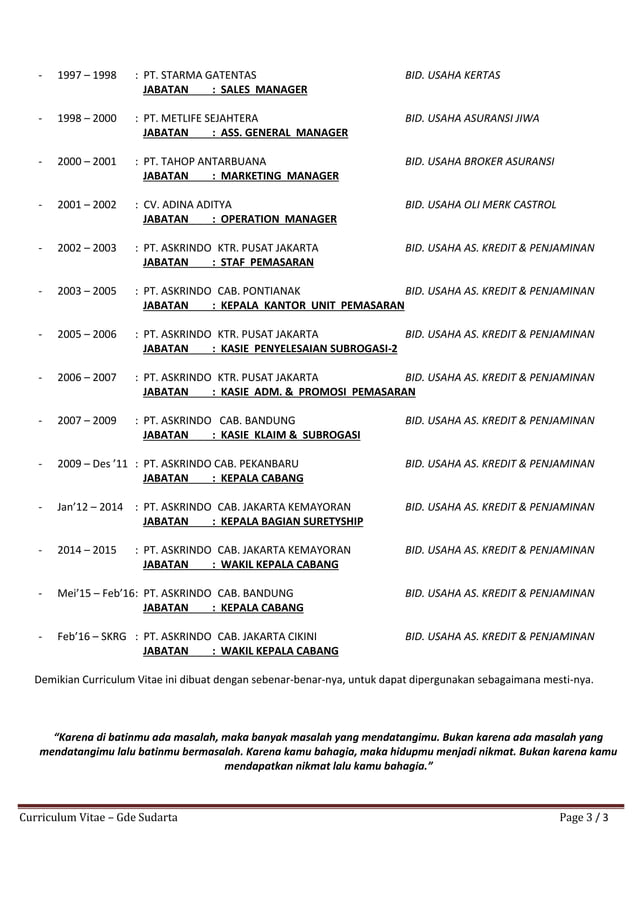 - 1997 – 1998 : PT. STARMA GATENTAS BID. USAHA KERTAS
JABATAN : SALES MANAGER

- 1998 – 2000 : PT. METLIFE SEJAHTERA BID. USAHA ASURANSI JIWA
JABATAN : ASS. GENERAL MANAGER

- 2000 – 2001 : PT. TAHOP ANTARBUANA BID. USAHA BROKER ASURANSI
JABATAN : MARKETING MANAGER

- 2001 – 2002 : CV. ADINA ADITYA BID. USAHA OLI MERK CASTROL
JABATAN : OPERATION MANAGER

- 2002 – 2003 : PT. ASKRINDO KTR. PUSAT JAKARTA BID. USAHA AS. KREDIT & PENJAMINAN
JABATAN : STAF PEMASARAN

- 2003 – 2005 : PT. ASKRINDO CAB. PONTIANAK BID. USAHA AS. KREDIT & PENJAMINAN
JABATAN : KEPALA KANTOR UNIT PEMASARAN

- 2005 – 2006 : PT. ASKRINDO KTR. PUSAT JAKARTA BID. USAHA AS. KREDIT & PENJAMINAN
JABATAN : KASIE PENYELESAIAN SUBROGASI-2

- 2006 – 2007 : PT. ASKRINDO KTR. PUSAT JAKARTA BID. USAHA AS. KREDIT & PENJAMINAN
JABATAN : KASIE ADM. & PROMOSI PEMASARAN

- 2007 – 2009 : PT. ASKRINDO CAB. BANDUNG BID. USAHA AS. KREDIT & PENJAMINAN
JABATAN : KASIE KLAIM & SUBROGASI

- 2009 – Des '11 : PT. ASKRINDO CAB. PEKANBARU BID. USAHA AS. KREDIT & PENJAMINAN
JABATAN : KEPALA CABANG

- Jan'12 – 2014 : PT. ASKRINDO CAB. JAKARTA KEMAYORAN BID. USAHA AS. KREDIT & PENJAMINAN
JABATAN : KEPALA BAGIAN SURETYSHIP

- 2014 – 2015 : PT. ASKRINDO CAB. JAKARTA KEMAYORAN BID. USAHA AS. KREDIT & PENJAMINAN
JABATAN : WAKIL KEPALA CABANG

- Mei'15 – Feb'16: PT. ASKRINDO CAB. BANDUNG BID. USAHA AS. KREDIT & PENJAMINAN
JABATAN : KEPALA CABANG

- Feb'16 – SKRG : PT. ASKRINDO CAB. JAKARTA CIKINI BID. USAHA AS. KREDIT & PENJAMINAN
JABATAN : WAKIL KEPALA CABANG

Demikian Curriculum Vitae ini dibuat dengan sebenar-benar-nya, untuk dapat dipergunakan sebagaimana mesti-nya.

"Karena di batinmu ada masalah, maka banyak masalah yang mendatangimu. Bukan karena ada masalah yang mendatangimu lalu batinmu bermasalah. Karena kamu bahagia, maka hidupmu menjadi nikmat. Bukan karena kamu mendapatkan nikmat lalu kamu bahagia."

Curriculum Vitae – Gde Sudarta Page 3 / 3